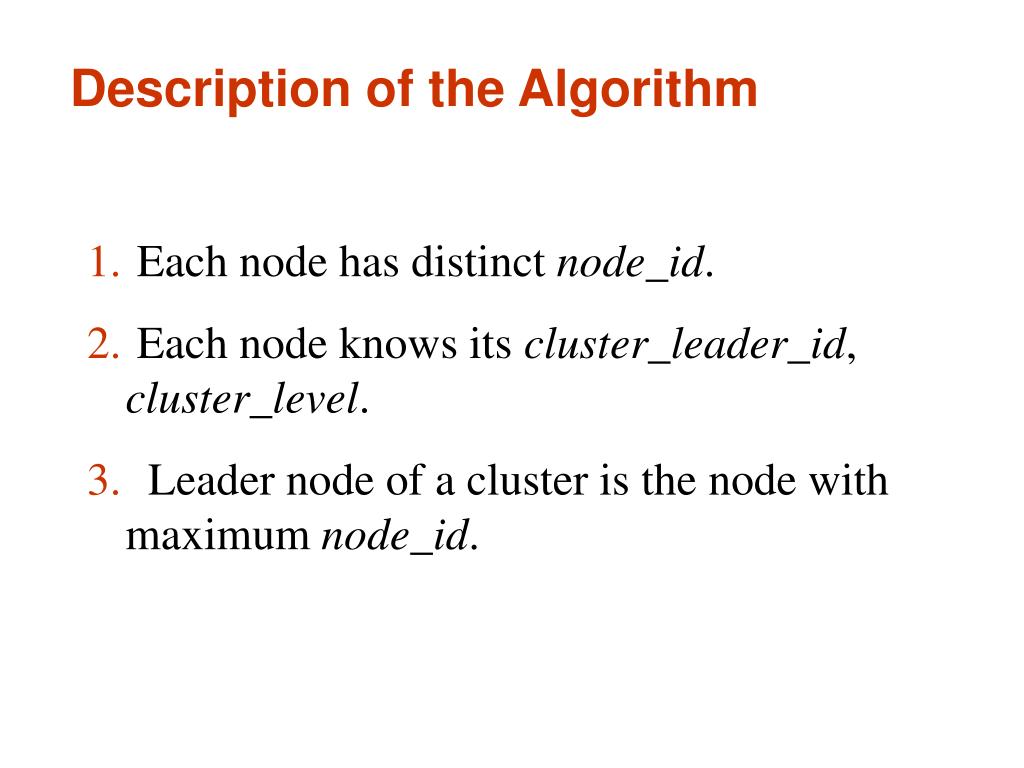 Description of the Algorithm

1. Each node has distinct node_id.

2. Each node knows its cluster_leader_id, cluster_level.

3. Leader node of a cluster is the node with maximum node_id.